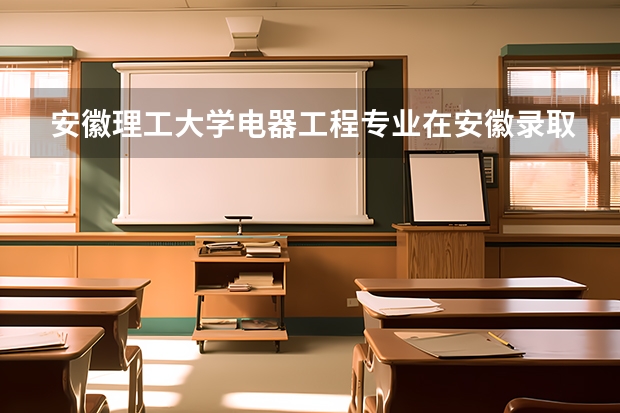 安徽理工大学电器工程专业在安徽录取